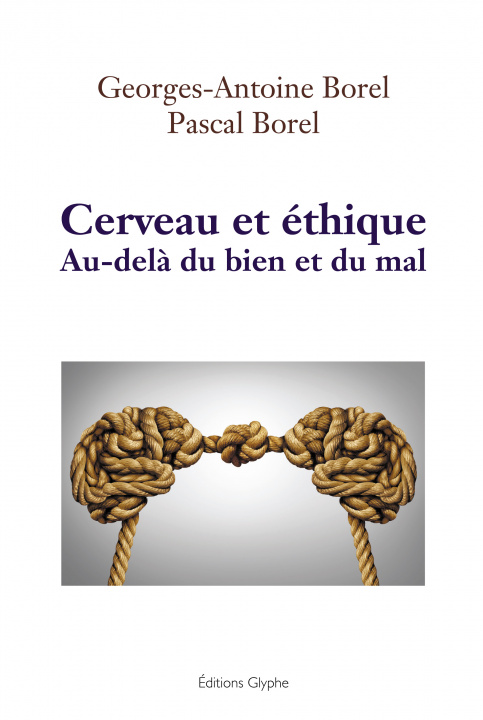 Georges-Antoine Borel
Pascal Borel

Cerveau et éthique
Au-delà du bien et du mal

Éditions Glyphe